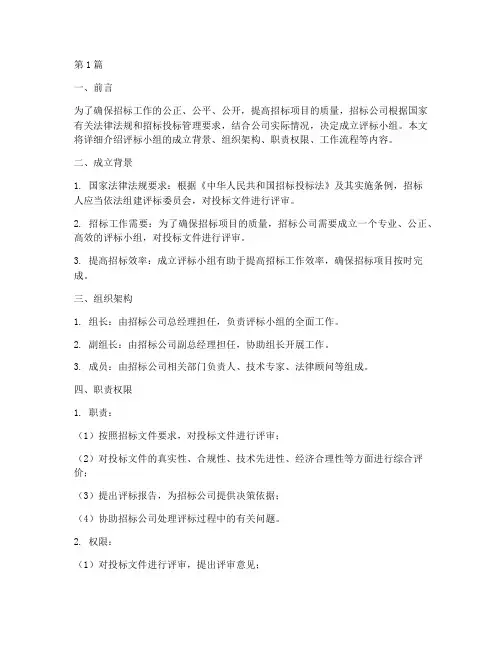 第1篇

一、前言

为了确保招标工作的公正、公平、公开，提高招标项目的质量，招标公司根据国家有关法律法规和招标投标管理要求，结合公司实际情况，决定成立评标小组。本文将详细介绍评标小组的成立背景、组织架构、职责权限、工作流程等内容。

二、成立背景

1. 国家法律法规要求：根据《中华人民共和国招标投标法》及其实施条例，招标人应当依法组建评标委员会，对投标文件进行评审。

2. 招标工作需要：为了确保招标项目的质量，招标公司需要成立一个专业、公正、高效的评标小组，对投标文件进行评审。

3. 提高招标效率：成立评标小组有助于提高招标工作效率，确保招标项目按时完成。

三、组织架构

1. 组长：由招标公司总经理担任，负责评标小组的全面工作。

2. 副组长：由招标公司副总经理担任，协助组长开展工作。

3. 成员：由招标公司相关部门负责人、技术专家、法律顾问等组成。

四、职责权限

1. 职责：

（1）按照招标文件要求，对投标文件进行评审；

（2）对投标文件的真实性、合规性、技术先进性、经济合理性等方面进行综合评价；

（3）提出评标报告，为招标公司提供决策依据；

（4）协助招标公司处理评标过程中的有关问题。

2. 权限：

（1）对投标文件进行评审，提出评审意见；